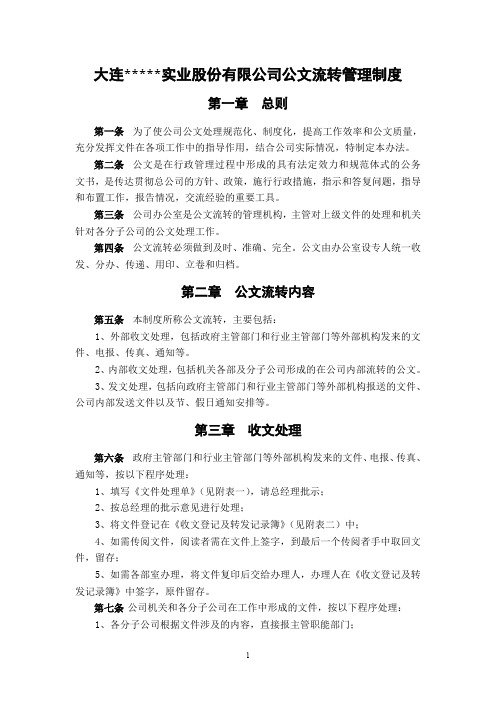 大连*****实业股份有限公司公文流转管理制度

第一章　总则

第一条　为了使公司公文处理规范化、制度化，提高工作效率和公文质量，充分发挥文件在各项工作中的指导作用，结合公司实际情况，特制定本办法。

第二条　公文是在行政管理过程中形成的具有法定效力和规范体式的公务文书，是传达贯彻总公司的方针、政策，施行行政措施，指示和答复问题，指导和布置工作，报告情况，交流经验的重要工具。

第三条　公司办公室是公文流转的管理机构，主管对上级文件的处理和机关针对各分子公司的公文处理工作。

第四条　公文流转必须做到及时、准确、完全。公文由办公室设专人统一收发、分办、传递、用印、立卷和归档。

第二章　公文流转内容

第五条　本制度所称公文流转，主要包括：

1、外部收文处理，包括政府主管部门和行业主管部门等外部机构发来的文件、电报、传真、通知等。

2、内部收文处理，包括机关各部及分子公司形成的在公司内部流转的公文。

3、发文处理，包括向政府主管部门和行业主管部门等外部机构报送的文件、公司内部发送文件以及节、假日通知安排等。

第三章　收文处理

第六条　政府主管部门和行业主管部门等外部机构发来的文件、电报、传真、通知等，按以下程序处理：

1、填写《文件处理单》（见附表一），请总经理批示；

2、按总经理的批示意见进行处理；

3、将文件登记在《收文登记及转发记录簿》（见附表二）中；

4、如需传阅文件，阅读者需在文件上签字，到最后一个传阅者手中取回文件，留存；

5、如需各部室办理，将文件复印后交给办理人，办理人在《收文登记及转发记录簿》中签字，原件留存。

第七条　公司机关和各分子公司在工作中形成的文件，按以下程序处理：

1、各分子公司根据文件涉及的内容，直接报主管职能部门；

1